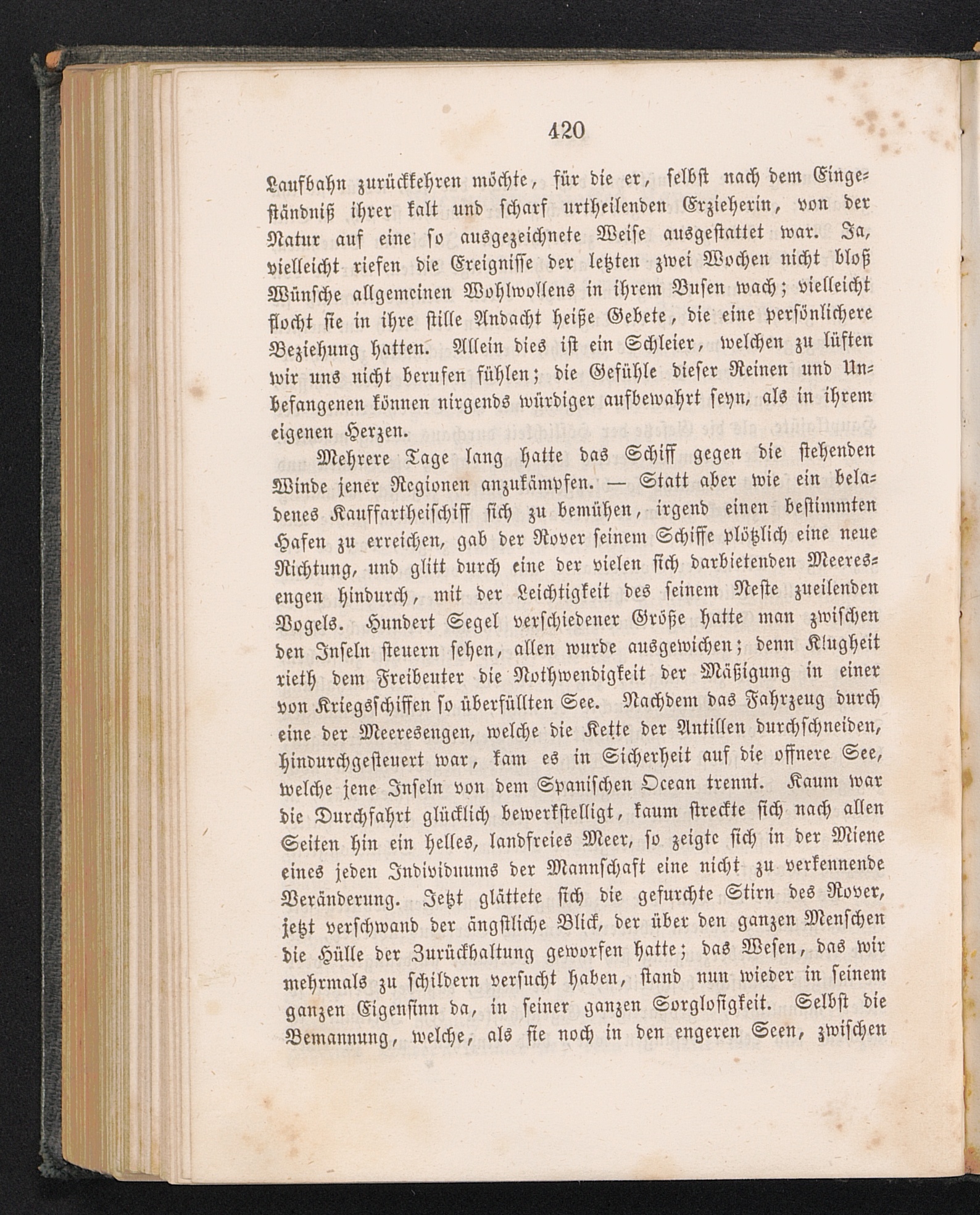 420

Laufbahn zurückkehren möchte, für die er, selbst nach dem Eingeständniß ihrer kalt und scharf urtheilenden Erzieherin, von der Natur auf eine so ausgezeichnete Weise ausgestattet war. Ja, vielleicht riefen die Ereignisse der letzten zwei Wochen nicht bloß Wünsche allgemeinen Wohlwollens in ihrem Busen wach; vielleicht flocht sie in ihre stille Andacht heiße Gebete, die eine persönlichere Beziehung hatten. Allein dies ist ein Schleier, welchen zu lüften wir uns nicht berufen fühlen; die Gefühle dieser Reinen und Unbefangenen können nirgends würdiger aufbewahrt seyn, als in ihrem eigenen Herzen.

Mehrere Tage lang hatte das Schiff gegen die stehenden Winde jener Regionen anzukämpfen. — Statt aber wie ein beladenes Kauffartheischiff sich zu bemühen, irgend einen bestimmten Hafen zu erreichen, gab der Rover seinem Schiffe plötzlich eine neue Richtung, und glitt durch eine der vielen sich darbietenden Meeresengen hindurch, mit der Leichtigkeit des seinem Neste zueilenden Vogels. Hundert Segel verschiedener Größe hatte man zwischen den Inseln steuern sehen, allen wurde ausgewichen; denn Klugheit rieth dem Freibeuter die Nothwendigkeit der Mäßigung in einer von Kriegsschiffen so überfüllten See. Nachdem das Fahrzeug durch eine der Meeresengen, welche die Kette der Antillen durchschneiden, hindurchgesteuert war, kam es in Sicherheit auf die offnere See, welche jene Inseln von dem Spanischen Ocean trennt. Kaum war die Durchfahrt glücklich bewerkstelligt, kaum streckte sich nach allen Seiten hin ein helles, landfreies Meer, so zeigte sich in der Miene eines jeden Individuums der Mannschaft eine nicht zu verkennende Veränderung. Jetzt glättete sich die gefurchte Stirn des Rover, jetzt verschwand der ängstliche Blick, der über den ganzen Menschen die Hülle der Zurückhaltung geworfen hatte; das Wesen, das wir mehrmals zu schildern versucht haben, stand nun wieder in seinem ganzen Eigensinn da, in seiner ganzen Sorglosigkeit. Selbst die Bemannung, welche, als sie noch in den engeren Seen, zwischen